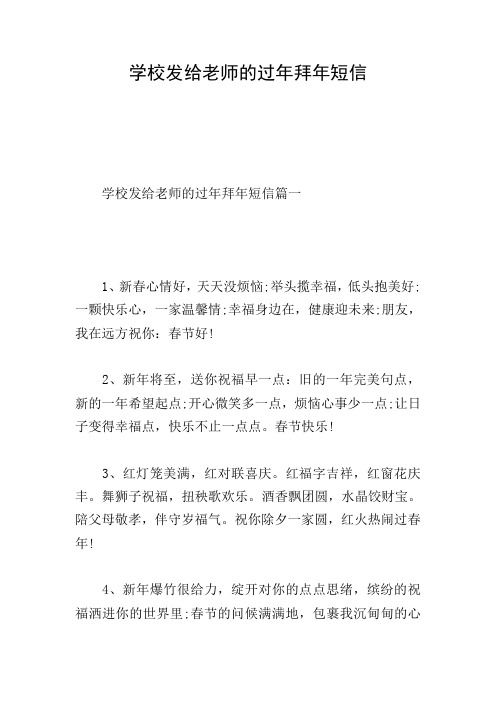 学校发给老师的过年拜年短信

学校发给老师的过年拜年短信篇一

1、新春心情好，天天没烦恼;举头揽幸福，低头抱美好;一颗快乐心，一家温馨情;幸福身边在，健康迎未来;朋友，我在远方祝你：春节好!

2、新年将至，送你祝福早一点：旧的一年完美句点，新的一年希望起点;开心微笑多一点，烦恼心事少一点;让日子变得幸福点，快乐不止一点点。春节快乐!

3、红灯笼美满，红对联喜庆。红福字吉祥，红窗花庆丰。舞狮子祝福，扭秧歌欢乐。酒香飘团圆，水晶饺财宝。陪父母敬孝，伴守岁福气。祝你除夕一家圆，红火热闹过春年!

4、新年爆竹很给力，绽开对你的点点思绪，缤纷的祝福洒进你的世界里;春节的问候满满地，包裹我沉甸甸的心